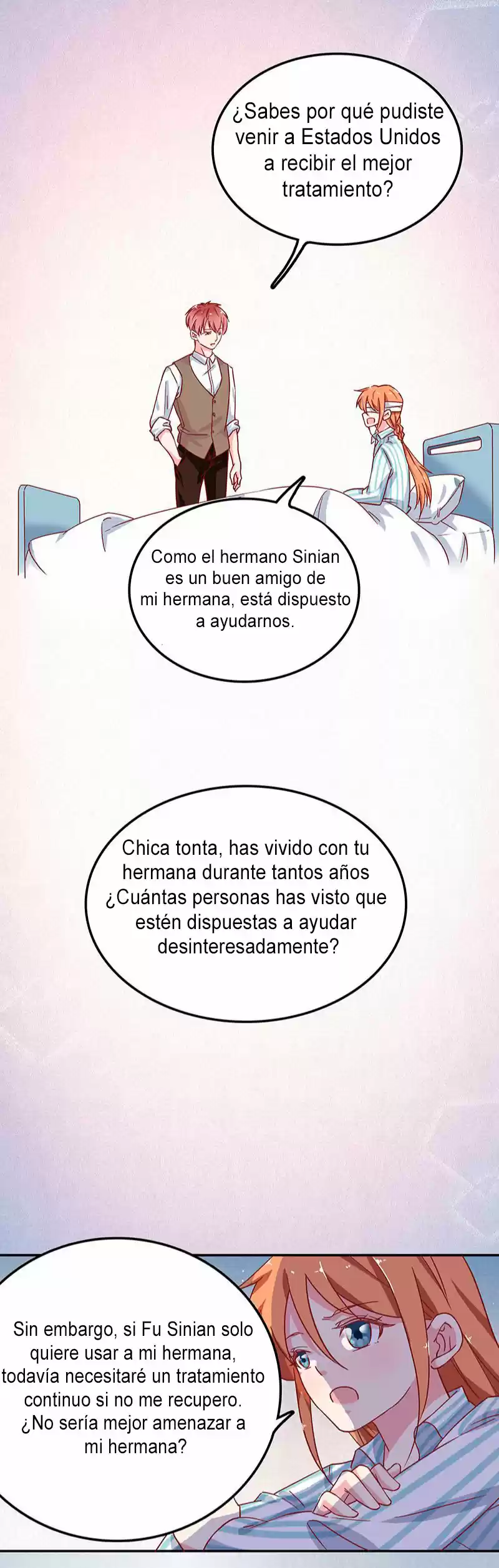 ¿Sabes por qué pudiste venir a Estados Unidos a recibir el mejor tratamiento?

Como el hermano Sinian es un buen amigo de mi hermana, está dispuesto a ayudarnos.

Chica tonta, has vivido con tu hermana durante tantos años ¿Cuántas personas has visto que estén dispuestas a ayudar desinteresadamente?

Sin embargo, si Fu Sinian solo quiere usar a mi hermana, todavía necesitaré un tratamiento continuo si no me recupero. ¿No sería mejor amenazar a mi hermana?